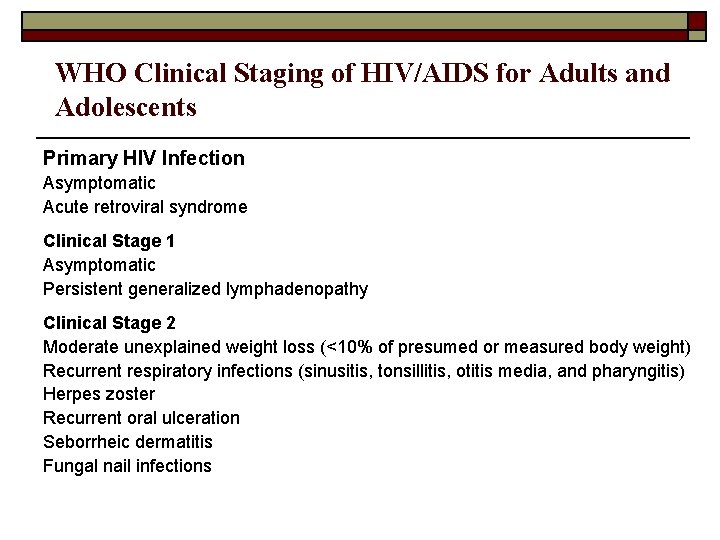 WHO Clinical Staging of HIV/AIDS for Adults and Adolescents

Primary HIV Infection
Asymptomatic
Acute retroviral syndrome

Clinical Stage 1
Asymptomatic
Persistent generalized lymphadenopathy

Clinical Stage 2
Moderate unexplained weight loss (<10% of presumed or measured body weight)
Recurrent respiratory infections (sinusitis, tonsillitis, otitis media, and pharyngitis)
Herpes zoster
Recurrent oral ulceration
Seborrheic dermatitis
Fungal nail infections